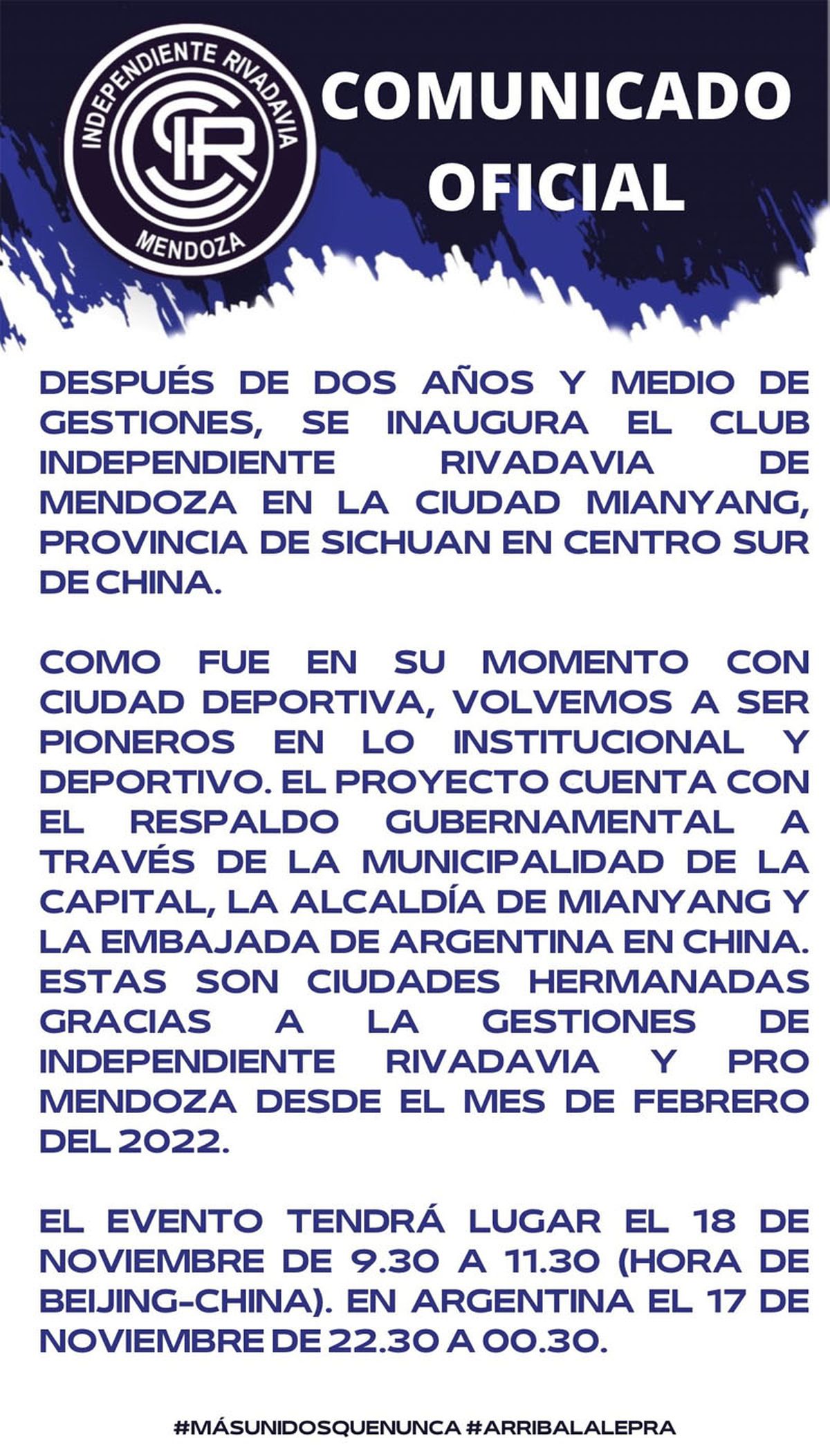 INDEPENDIENTE RIVADAVIA
CSIR
MENDOZA

COMUNICADO OFICIAL

DESPUÉS DE DOS AÑOS Y MEDIO DE GESTIONES, SE INAUGURA EL CLUB INDEPENDIENTE RIVADAVIA DE MENDOZA EN LA CIUDAD MIANYANG, PROVINCIA DE SICHUAN EN CENTRO SUR DE CHINA.

COMO FUE EN SU MOMENTO CON CIUDAD DEPORTIVA, VOLVEMOS A SER PIONEROS EN LO INSTITUCIONAL Y DEPORTIVO. EL PROYECTO CUENTA CON EL RESPALDO GUBERNAMENTAL A TRAVÉS DE LA MUNICIPALIDAD DE LA CAPITAL, LA ALCALDÍA DE MIANYANG Y LA EMBAJADA DE ARGENTINA EN CHINA. ESTAS SON CIUDADES HERMANADAS GRACIAS A LA GESTIONES DE INDEPENDIENTE RIVADAVIA Y PRO MENDOZA DESDE EL MES DE FEBRERO DEL 2022.

EL EVENTO TENDRÁ LUGAR EL 18 DE NOVIEMBRE DE 9.30 A 11.30 (HORA DE BEIJING-CHINA). EN ARGENTINA EL 17 DE NOVIEMBRE DE 22.30 A 00.30.

#MÁSUNIDOSQUENUNCA #ARRIBALALEPRA